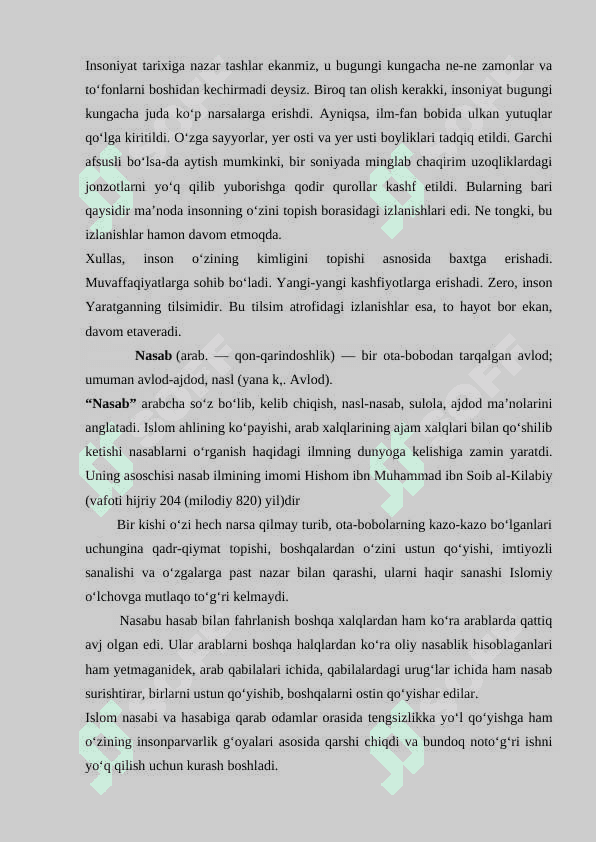 Insoniyat tarixiga nazar tashlar ekanmiz, u bugungi kungacha ne-ne zamonlar va to‘fonlarni boshidan kechirmadi deysiz. Biroq tan olish kerakki, insoniyat bugungi kungacha juda ko‘p narsalarga erishdi. Ayniqsa, ilm-fan bobida ulkan yutuqlar qo‘lga kiritildi. O‘zga sayyorlar, yer osti va yer usti boyliklari tadqiq etildi. Garchi afsusli bo‘lsa-da aytish mumkinki, bir soniyada minglab chaqirim uzoqliklardagi jonzotlarni yo‘q qilib yuborishga qodir qurollar kashf etildi. Bularning bari qaysidir ma’noda insonning o‘zini topish borasidagi izlanishlari edi. Ne tongki, bu izlanishlar hamon davom etmoqda.
Xullas, inson o‘zining kimligini topishi asnosida baxtga erishadi. Muvaffaqiyatlarga sohib bo‘ladi. Yangi-yangi kashfiyotlarga erishadi. Zero, inson Yaratganning tilsimidir. Bu tilsim atrofidagi izlanishlar esa, to hayot bor ekan, davom etaveradi.

Nasab (arab. — qon-qarindoshlik) — bir ota-bobodan tarqalgan avlod; umuman avlod-ajdod, nasl (yana k,. Avlod).
“Nasab” arabcha so‘z bo‘lib, kelib chiqish, nasl-nasab, sulola, ajdod ma’nolarini anglatadi. Islom ahlining ko‘payishi, arab xalqlarining ajam xalqlari bilan qo‘shilib ketishi nasablarni o‘rganish haqidagi ilmning dunyoga kelishiga zamin yaratdi. Uning asoschisi nasab ilmining imomi Hishom ibn Muhammad ibn Soib al-Kilabiy (vafoti hijriy 204 (milodiy 820) yil)dir

Bir kishi o‘zi hech narsa qilmay turib, ota-bobolarning kazo-kazo bo‘lganlari uchungina qadr-qiymat topishi, boshqalardan o‘zini ustun qo‘yishi, imtiyozli sanalishi va o‘zgalarga past nazar bilan qarashi, ularni haqir sanashi Islomiy o‘lchovga mutlaqo to‘g‘ri kelmaydi.

Nasabu hasab bilan fahrlanish boshqa xalqlardan ham ko‘ra arablarda qattiq avj olgan edi. Ular arablarni boshqa halqlardan ko‘ra oliy nasablik hisoblaganlari ham yetmaganidek, arab qabilalari ichida, qabilalardagi urug‘lar ichida ham nasab surishtirar, birlarni ustun qo‘yishib, boshqalarni ostin qo‘yishar edilar.
Islom nasabi va hasabiga qarab odamlar orasida tengsizlikka yo‘l qo‘yishga ham o‘zining insonparvarlik g‘oyalari asosida qarshi chiqdi va bundoq noto‘g‘ri ishni yo‘q qilish uchun kurash boshladi.